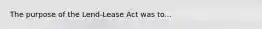 The purpose of the Lend-Lease Act was to...